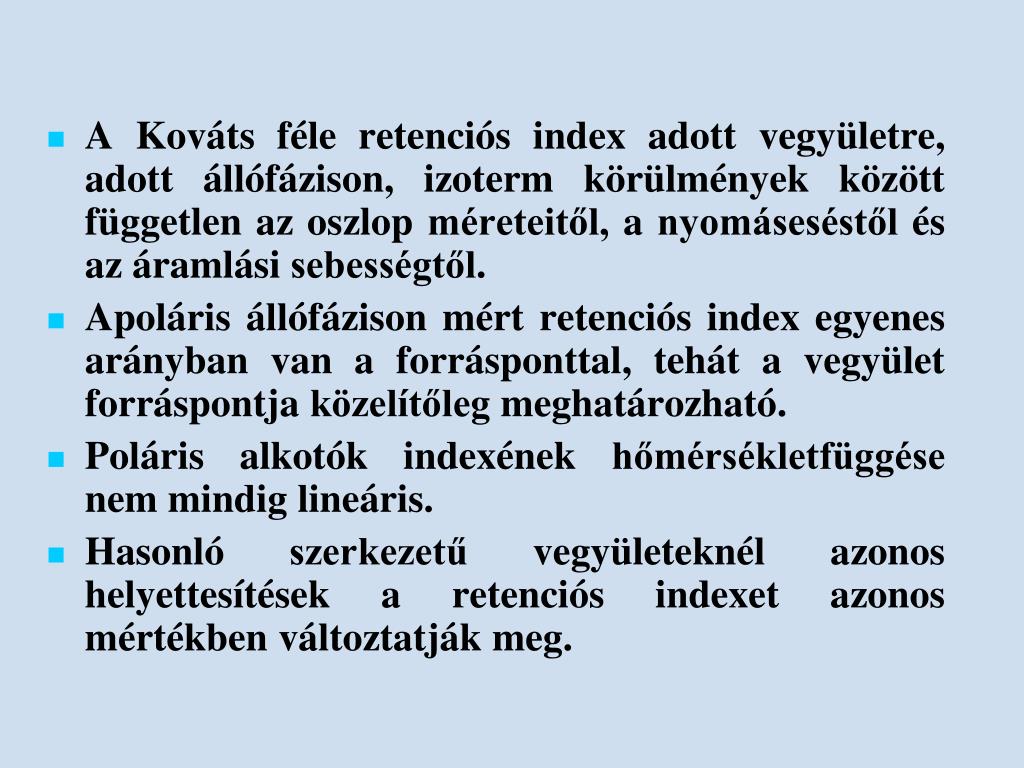 A Kováts féle retenciós index adott vegyületre, adott állófázison, izoterm körülmények között független az oszlop méreteitől, a nyomáseséstől és az áramlási sebességtől.

Apoláris állófázison mért retenciós index egyenes arányban van a forrásponttal, tehát a vegyület forráspontja közelítőleg meghatározható.

Poláris alkotók indexének hőmérsékletfüggése nem mindig lineáris.

Hasonló szerkezetű vegyületeknél azonos helyettesítések a retenciós indexet azonos mértékben változtatják meg.